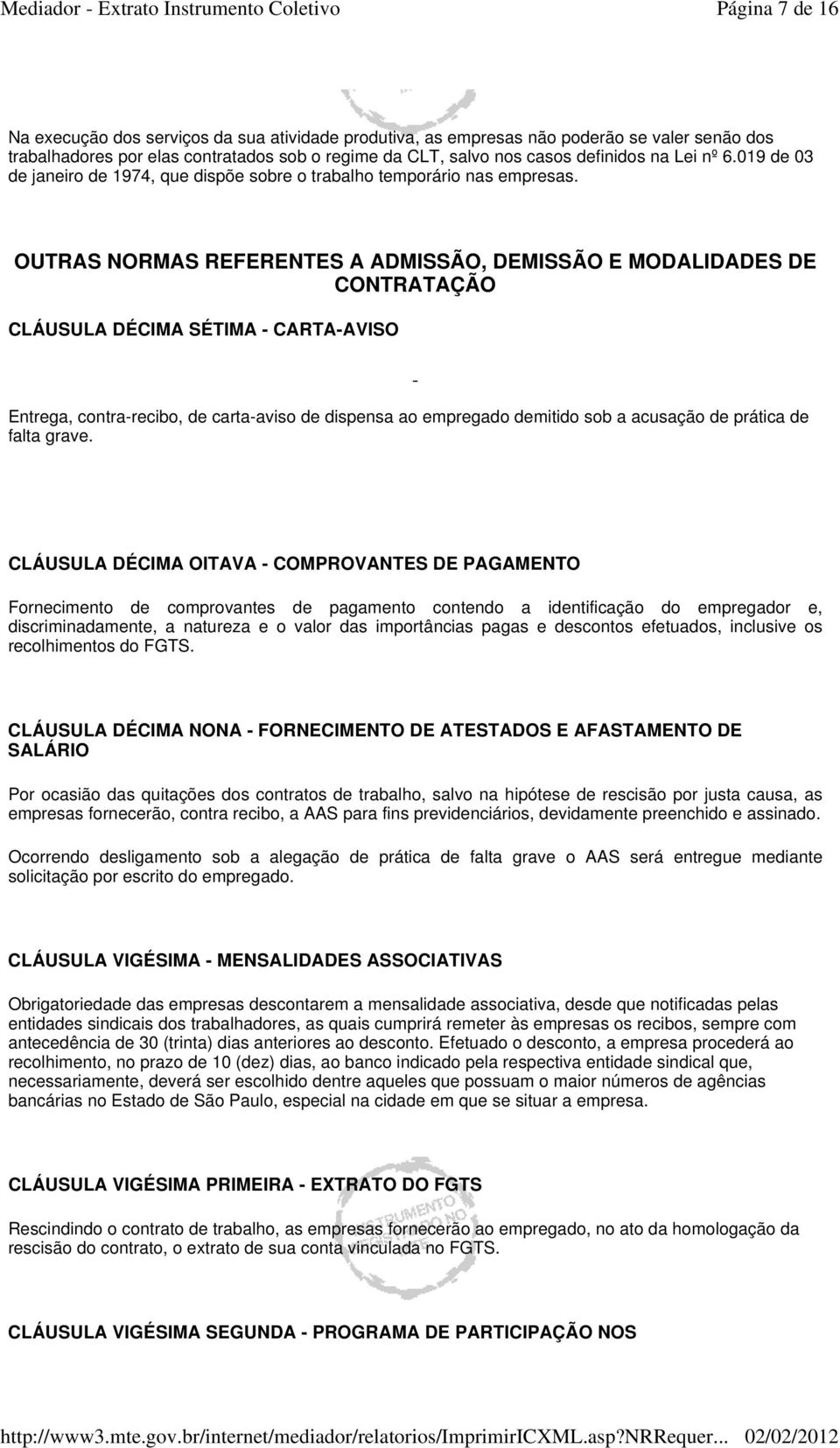 Mediador - Extrato Instrumento Coletivo Página 7 de 16

Na execução dos serviços da sua atividade produtiva, as empresas não poderão se valer senão dos trabalhadores por elas contratados sob o regime da CLT, salvo nos casos definidos na Lei nº 6.019 de 03 de janeiro de 1974, que dispõe sobre o trabalho temporário nas empresas.

OUTRAS NORMAS REFERENTES A ADMISSÃO, DEMISSÃO E MODALIDADES DE CONTRATAÇÃO

CLÁUSULA DÉCIMA SÉTIMA - CARTA-AVISO

-

Entrega, contra-recibo, de carta-aviso de dispensa ao empregado demitido sob a acusação de prática de falta grave.

CLÁUSULA DÉCIMA OITAVA - COMPROVANTES DE PAGAMENTO

Fornecimento de comprovantes de pagamento contendo a identificação do empregador e, discriminadamente, a natureza e o valor das importâncias pagas e descontos efetuados, inclusive os recolhimentos do FGTS.

CLÁUSULA DÉCIMA NONA - FORNECIMENTO DE ATESTADOS E AFASTAMENTO DE SALÁRIO

Por ocasião das quitações dos contratos de trabalho, salvo na hipótese de rescisão por justa causa, as empresas fornecerão, contra recibo, a AAS para fins previdenciários, devidamente preenchido e assinado.

Ocorrendo desligamento sob a alegação de prática de falta grave o AAS será entregue mediante solicitação por escrito do empregado.

CLÁUSULA VIGÉSIMA - MENSALIDADES ASSOCIATIVAS

Obrigatoriedade das empresas descontarem a mensalidade associativa, desde que notificadas pelas entidades sindicais dos trabalhadores, as quais cumprirá remeter às empresas os recibos, sempre com antecedência de 30 (trinta) dias anteriores ao desconto. Efetuado o desconto, a empresa procederá ao recolhimento, no prazo de 10 (dez) dias, ao banco indicado pela respectiva entidade sindical que, necessariamente, deverá ser escolhido dentre aqueles que possuam o maior números de agências bancárias no Estado de São Paulo, especial na cidade em que se situar a empresa.

CLÁUSULA VIGÉSIMA PRIMEIRA - EXTRATO DO FGTS

Rescindindo o contrato de trabalho, as empresas fornecerão ao empregado, no ato da homologação da rescisão do contrato, o extrato de sua conta vinculada no FGTS.

CLÁUSULA VIGÉSIMA SEGUNDA - PROGRAMA DE PARTICIPAÇÃO NOS

http://www3.mte.gov.br/internet/mediador/relatorios/ImprimirICXML.asp?NRRequer... 02/02/2012